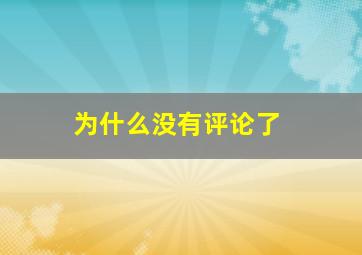 为什么没有评论了